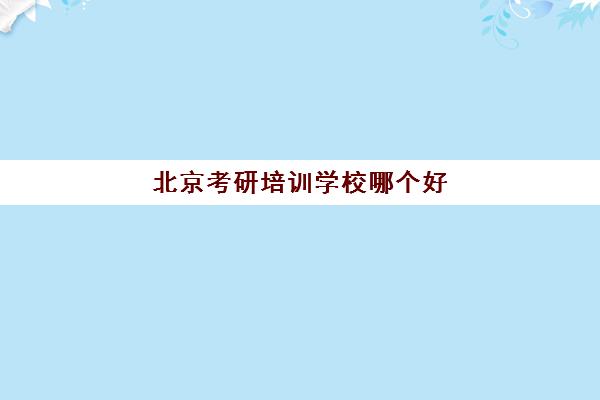 北京考研培训学校哪个好